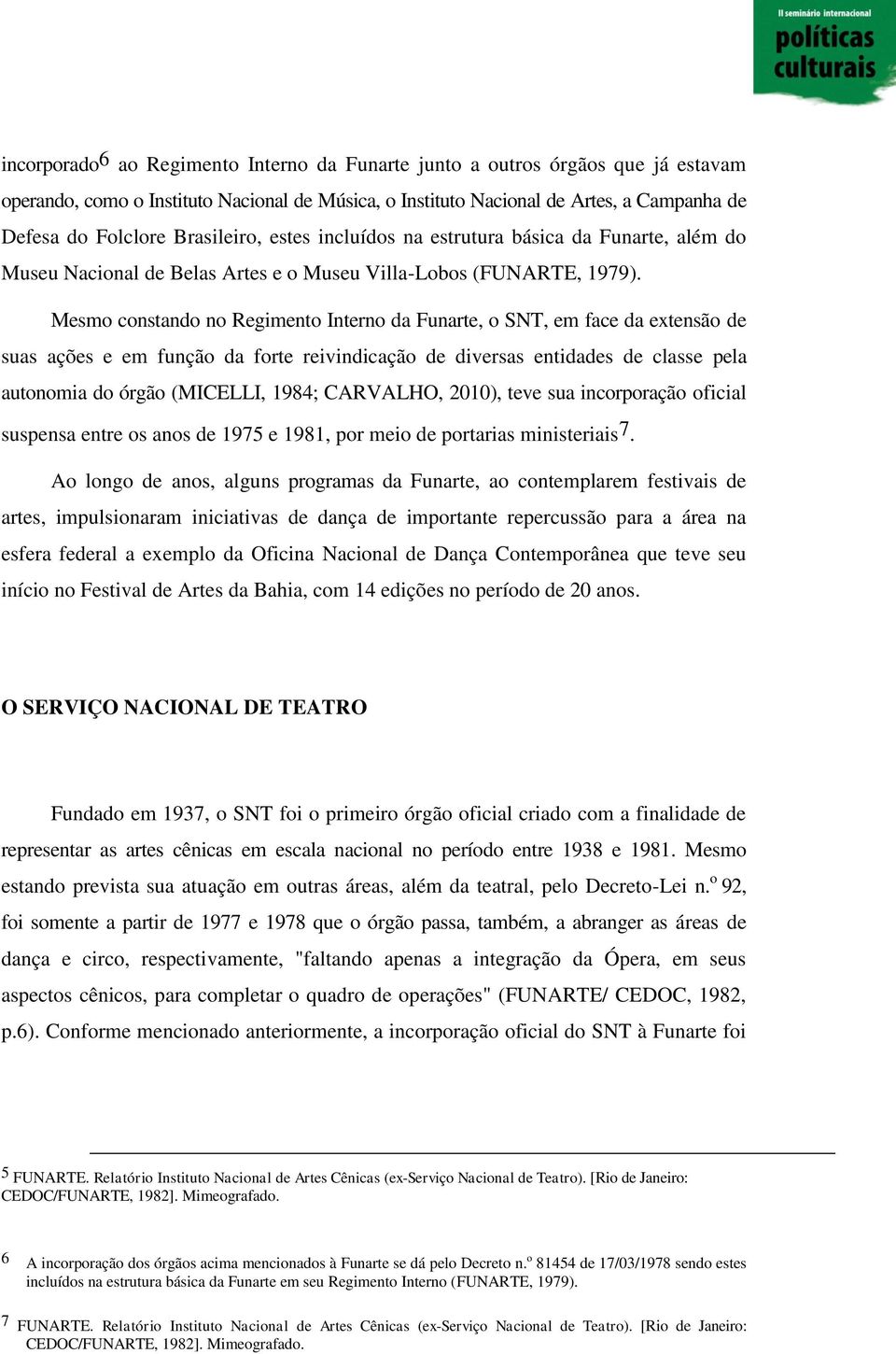 II seminário internacional
políticas culturais

incorporado$^6$ ao Regimento Interno da Funarte junto a outros órgãos que já estavam operando, como o Instituto Nacional de Música, o Instituto Nacional de Artes, a Campanha de Defesa do Folclore Brasileiro, estes incluídos na estrutura básica da Funarte, além do Museu Nacional de Belas Artes e o Museu Villa-Lobos (FUNARTE, 1979).

Mesmo constando no Regimento Interno da Funarte, o SNT, em face da extensão de suas ações e em função da forte reivindicação de diversas entidades de classe pela autonomia do órgão (MICELLI, 1984; CARVALHO, 2010), teve sua incorporação oficial suspensa entre os anos de 1975 e 1981, por meio de portarias ministeriais$^7$.

Ao longo de anos, alguns programas da Funarte, ao contemplarem festivais de artes, impulsionaram iniciativas de dança de importante repercussão para a área na esfera federal a exemplo da Oficina Nacional de Dança Contemporânea que teve seu início no Festival de Artes da Bahia, com 14 edições no período de 20 anos.

O SERVIÇO NACIONAL DE TEATRO

Fundado em 1937, o SNT foi o primeiro órgão oficial criado com a finalidade de representar as artes cênicas em escala nacional no período entre 1938 e 1981. Mesmo estando prevista sua atuação em outras áreas, além da teatral, pelo Decreto-Lei n.º 92, foi somente a partir de 1977 e 1978 que o órgão passa, também, a abranger as áreas de dança e circo, respectivamente, "faltando apenas a integração da Ópera, em seus aspectos cênicos, para completar o quadro de operações" (FUNARTE/ CEDOC, 1982, p.6). Conforme mencionado anteriormente, a incorporação oficial do SNT à Funarte foi

5 FUNARTE. Relatório Instituto Nacional de Artes Cênicas (ex-Serviço Nacional de Teatro). [Rio de Janeiro: CEDOC/FUNARTE, 1982]. Mimeografado.

6 A incorporação dos órgãos acima mencionados à Funarte se dá pelo Decreto n.º 81454 de 17/03/1978 sendo estes incluídos na estrutura básica da Funarte em seu Regimento Interno (FUNARTE, 1979).

7 FUNARTE. Relatório Instituto Nacional de Artes Cênicas (ex-Serviço Nacional de Teatro). [Rio de Janeiro: CEDOC/FUNARTE, 1982]. Mimeografado.